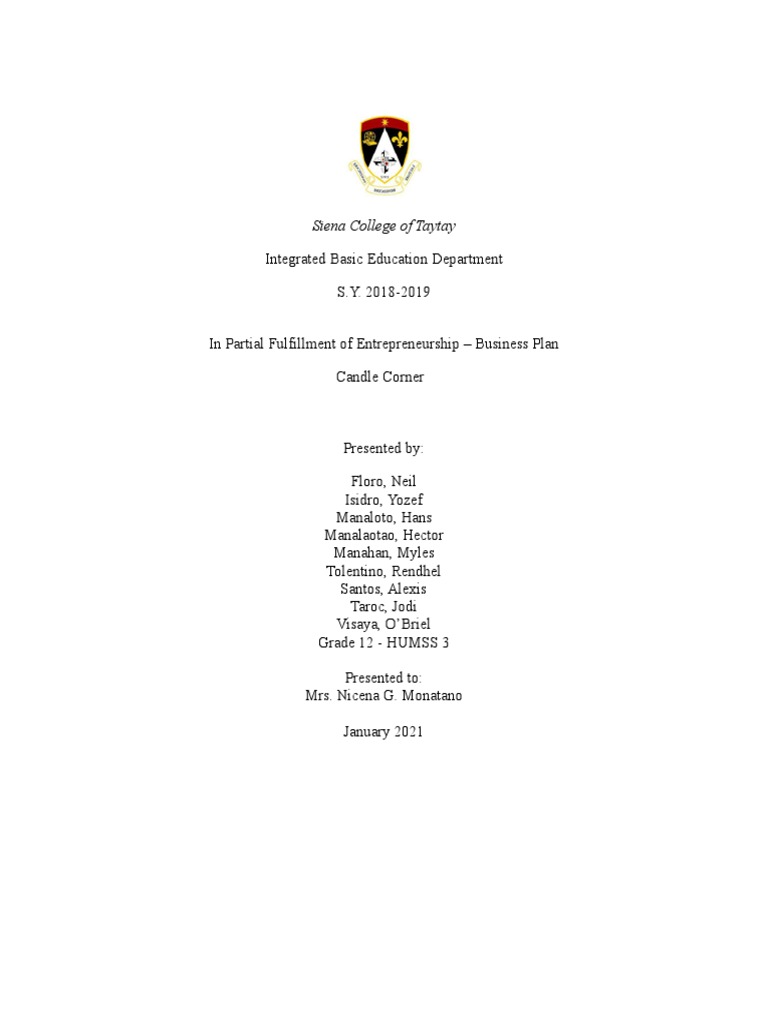 Siena College of Taytay

Integrated Basic Education Department

S.Y. 2018-2019

In Partial Fulfillment of Entrepreneurship – Business Plan

Candle Corner

Presented by:

Floro, Neil
Isidro, Yozef
Manaloto, Hans
Manalaotao, Hector
Manahan, Myles
Tolentino, Rendhel
Santos, Alexis
Taroc, Jodi
Visaya, O'Briel
Grade 12 - HUMSS 3

Presented to:
Mrs. Nicena G. Monatano

January 2021